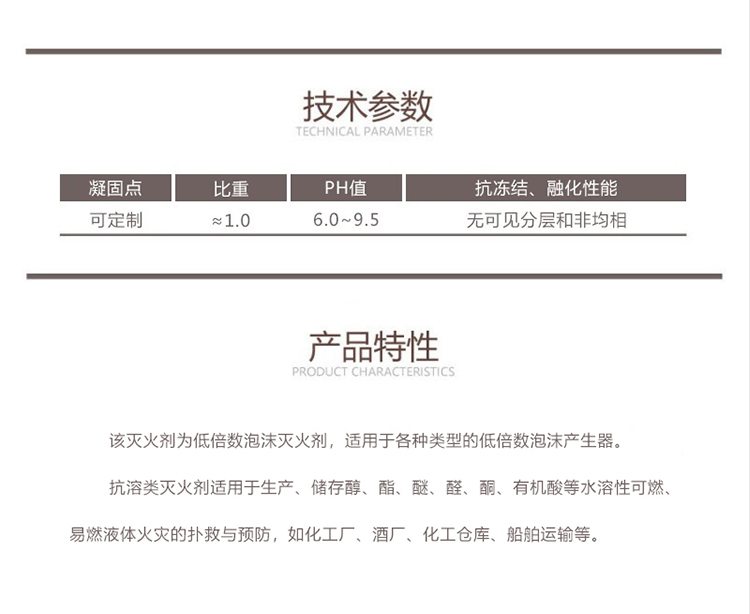 技术参数
TECHNICAL PARAMETER

| 凝固点 | 比重 | PH值 | 抗冻结、融化性能 |
|---|---|---|---|
| 可定制 | ≈1.0 | 6.0~9.5 | 无可见分层和非均相 |

产品特性
PRODUCT CHARACTERISTICS

该灭火剂为低倍数泡沫灭火剂，适用于各种类型的低倍数泡沫产生器。

抗溶类灭火剂适用于生产、储存醇、酯、醚、醛、酮、有机酸等水溶性可燃、易燃液体火灾的扑救与预防，如化工厂、酒厂、化工仓库、船舶运输等。